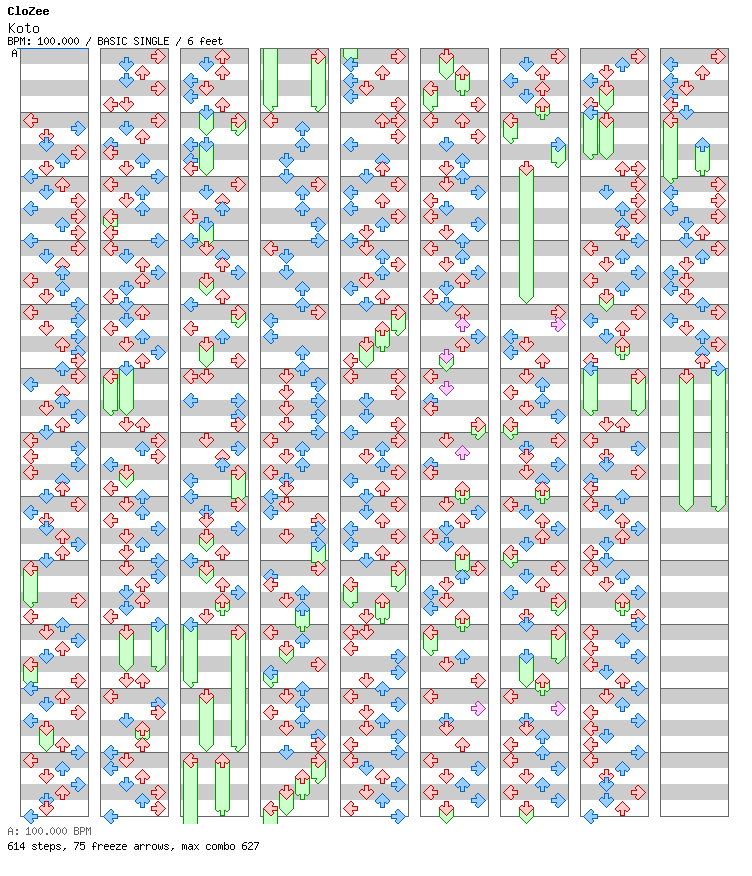 CloZee
Koto
BPM: 100.000 / BASIC SINGLE / 6 feet
A

A: 100.000 BPM
614 steps, 75 freeze arrows, max combo 627